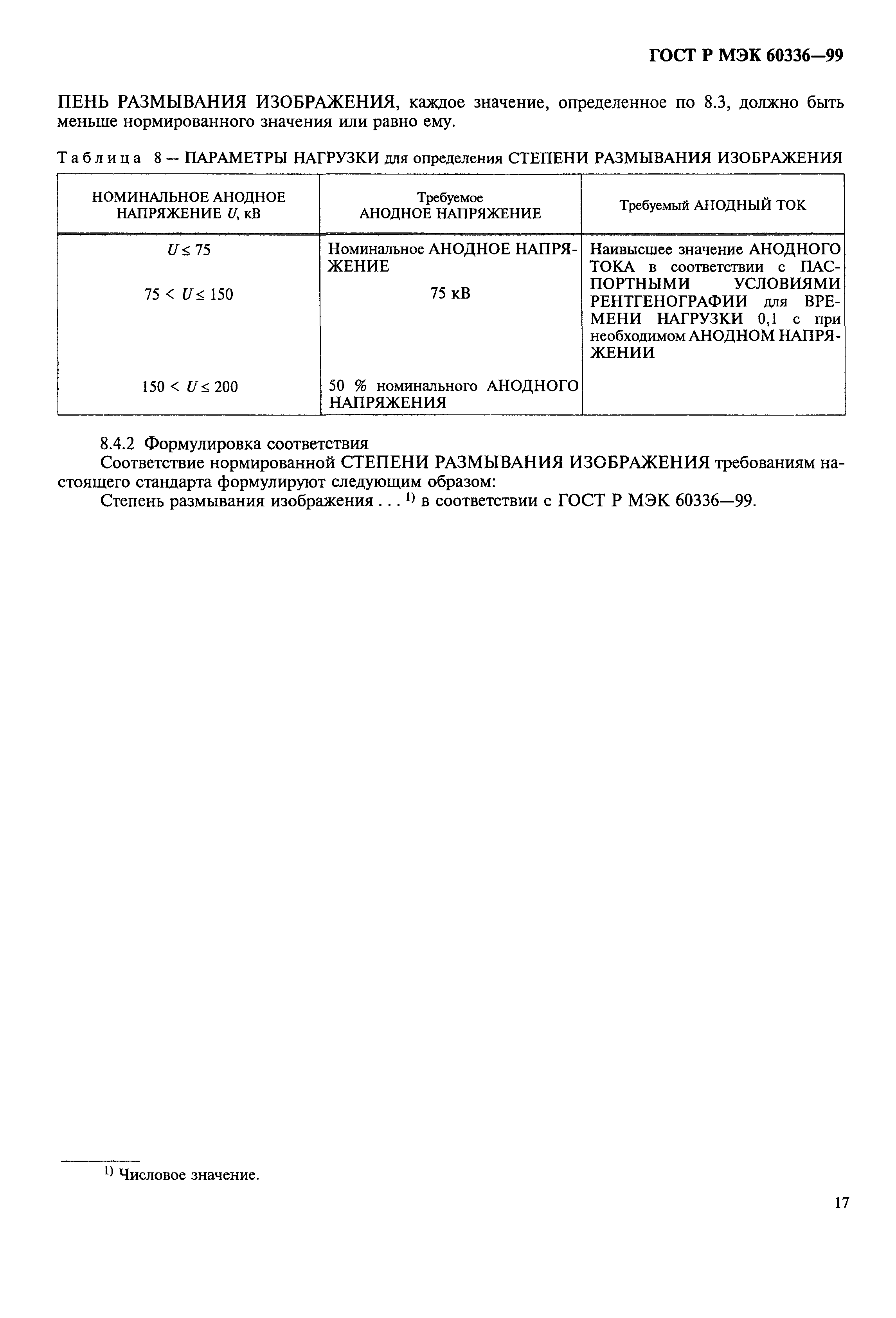 ГОСТ Р МЭК 60336—99

ПЕНЬ РАЗМЫВАНИЯ ИЗОБРАЖЕНИЯ, каждое значение, определенное по 8.3, должно быть меньше нормированного значения или равно ему.

Таблица 8 — ПАРАМЕТРЫ НАГРУЗКИ для определения СТЕПЕНИ РАЗМЫВАНИЯ ИЗОБРАЖЕНИЯ

| НОМИНАЛЬНОЕ АНОДНОЕ НАПРЯЖЕНИЕ $U$, кВ | Требуемое АНОДНОЕ НАПРЯЖЕНИЕ | Требуемый АНОДНЫЙ ТОК |
|---|---|---|
| $U \leq 75$ | Номинальное АНОДНОЕ НАПРЯЖЕНИЕ | Наивысшее значение АНОДНОГО ТОКА в соответствии с ПАСПОРТНЫМИ УСЛОВИЯМИ РЕНТГЕНОГРАФИИ для ВРЕМЕНИ НАГРУЗКИ 0,1 с при необходимом АНОДНОМ НАПРЯЖЕНИИ |
| $75 < U \leq 150$ | 75 кВ | |
| $150 < U \leq 200$ | 50 % номинального АНОДНОГО НАПРЯЖЕНИЯ | |

8.4.2 Формулировка соответствия

Соответствие нормированной СТЕПЕНИ РАЗМЫВАНИЯ ИЗОБРАЖЕНИЯ требованиям настоящего стандарта формулируют следующим образом:

Степень размывания изображения . . . $^{1)}$ в соответствии с ГОСТ Р МЭК 60336—99.

$^{1)}$ Числовое значение.

17